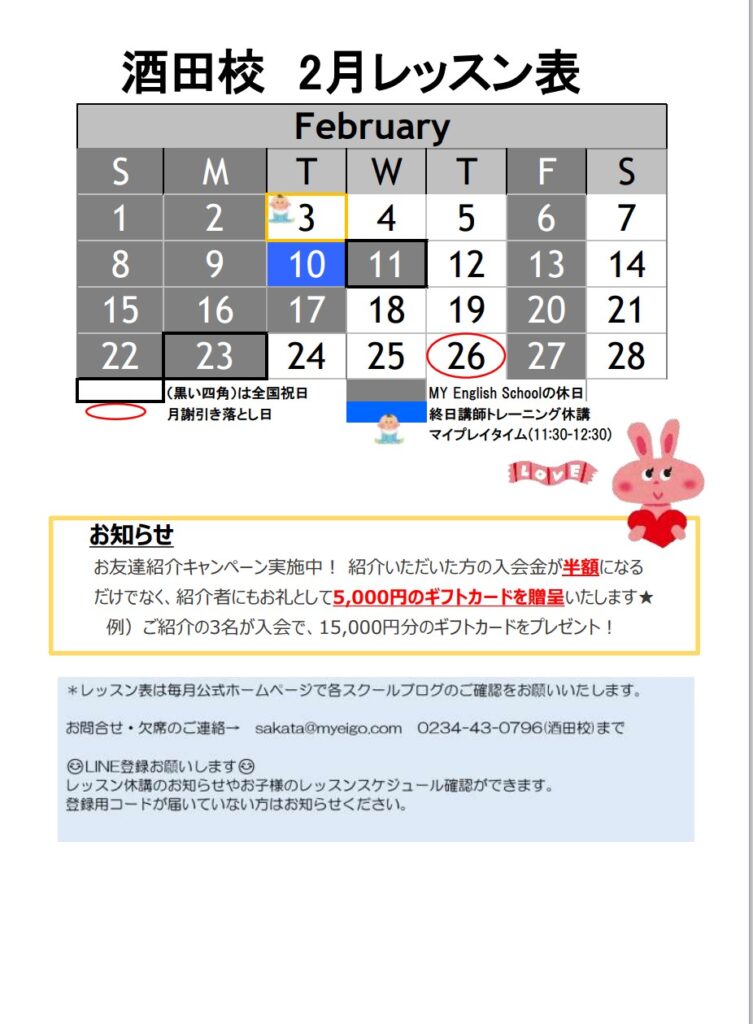 酒田校 2月レッスン表

| February | | | | | | |
|---|---|---|---|---|---|---|
| S | M | T | W | T | F | S |
| 1 | 2 | 3 | 4 | 5 | 6 | 7 |
| 8 | 9 | 10 | 11 | 12 | 13 | 14 |
| 15 | 16 | 17 | 18 | 19 | 20 | 21 |
| 22 | 23 | 24 | 25 | 26 | 27 | 28 |

(黒い四角)は全国祝日
月謝引き落とし日
MY English Schoolの休日
終日講師トレーニング休講
マイプレイタイム(11:30-12:30)

LOVE

お知らせ

お友達紹介キャンペーン実施中! 紹介いただいた方の入会金が半額になるだけでなく、紹介者にもお礼として5,000円のギフトカードを贈呈いたします★
例)ご紹介の3名が入会で、15,000円分のギフトカードをプレゼント!

*レッスン表は毎月公式ホームページで各スクールブログのご確認をお願いいたします。

お問合せ・欠席のご連絡→ sakata@myeigo.com 0234-43-0796(酒田校)まで

😊LINE登録お願いします😊
レッスン休講のお知らせやお子様のレッスンスケジュール確認ができます。
登録用コードが届いていない方はお知らせください。